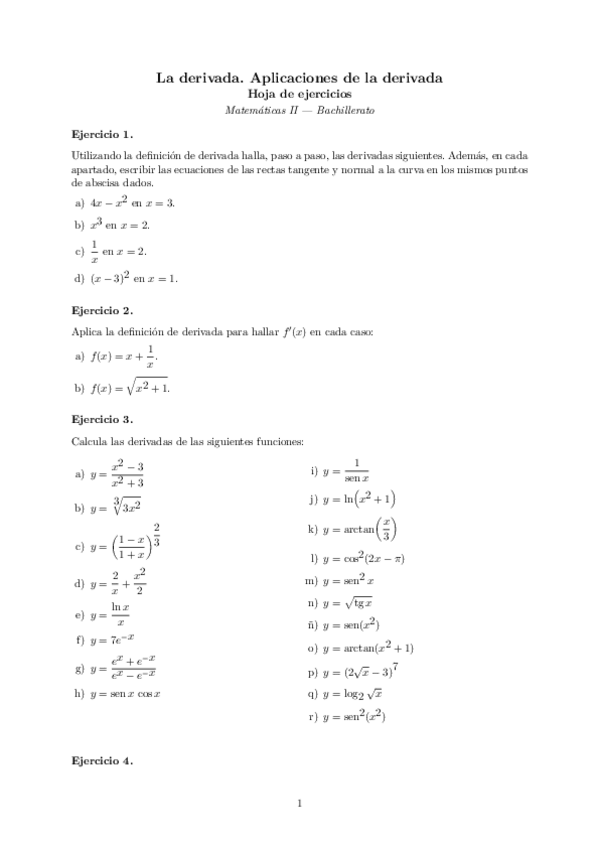 La derivada. Aplicaciones de la derivada
Hoja de ejercicios
Matemáticas II — Bachillerato

Ejercicio 1.

Utilizando la definición de derivada halla, paso a paso, las derivadas siguientes. Además, en cada apartado, escribir las ecuaciones de las rectas tangente y normal a la curva en los mismos puntos de abscisa dados.

a) $4x - x^2$ en $x = 3$.

b) $x^3$ en $x = 2$.

c) $\frac{1}{x}$ en $x = 2$.

d) $(x-3)^2$ en $x = 1$.

Ejercicio 2.

Aplica la definición de derivada para hallar $f'(x)$ en cada caso:

a) $f(x) = x + \frac{1}{x}$.

b) $f(x) = \sqrt{x^2+1}$.

Ejercicio 3.

Calcula las derivadas de las siguientes funciones:

a) $y = \frac{x^2-3}{x^2+3}$

b) $y = \sqrt[3]{3x^2}$

c) $y = \left(\frac{1-x}{1+x}\right)^{\frac{2}{3}}$

d) $y = \frac{2}{x} + \frac{x^2}{2}$

e) $y = \frac{\ln x}{x}$

f) $y = 7e^{-x}$

g) $y = \frac{e^x + e^{-x}}{e^x - e^{-x}}$

h) $y = \operatorname{sen} x \cos x$

i) $y = \frac{1}{\operatorname{sen} x}$

j) $y = \ln\left(x^2+1\right)$

k) $y = \arctan\left(\frac{x}{3}\right)$

l) $y = \cos^2(2x - \pi)$

m) $y = \operatorname{sen}^2 x$

n) $y = \sqrt{\operatorname{tg} x}$

ñ) $y = \operatorname{sen}(x^2)$

o) $y = \arctan(x^2+1)$

p) $y = \left(2\sqrt{x} - 3\right)^7$

q) $y = \log_2 \sqrt{x}$

r) $y = \operatorname{sen}^2(x^2)$

Ejercicio 4.

1